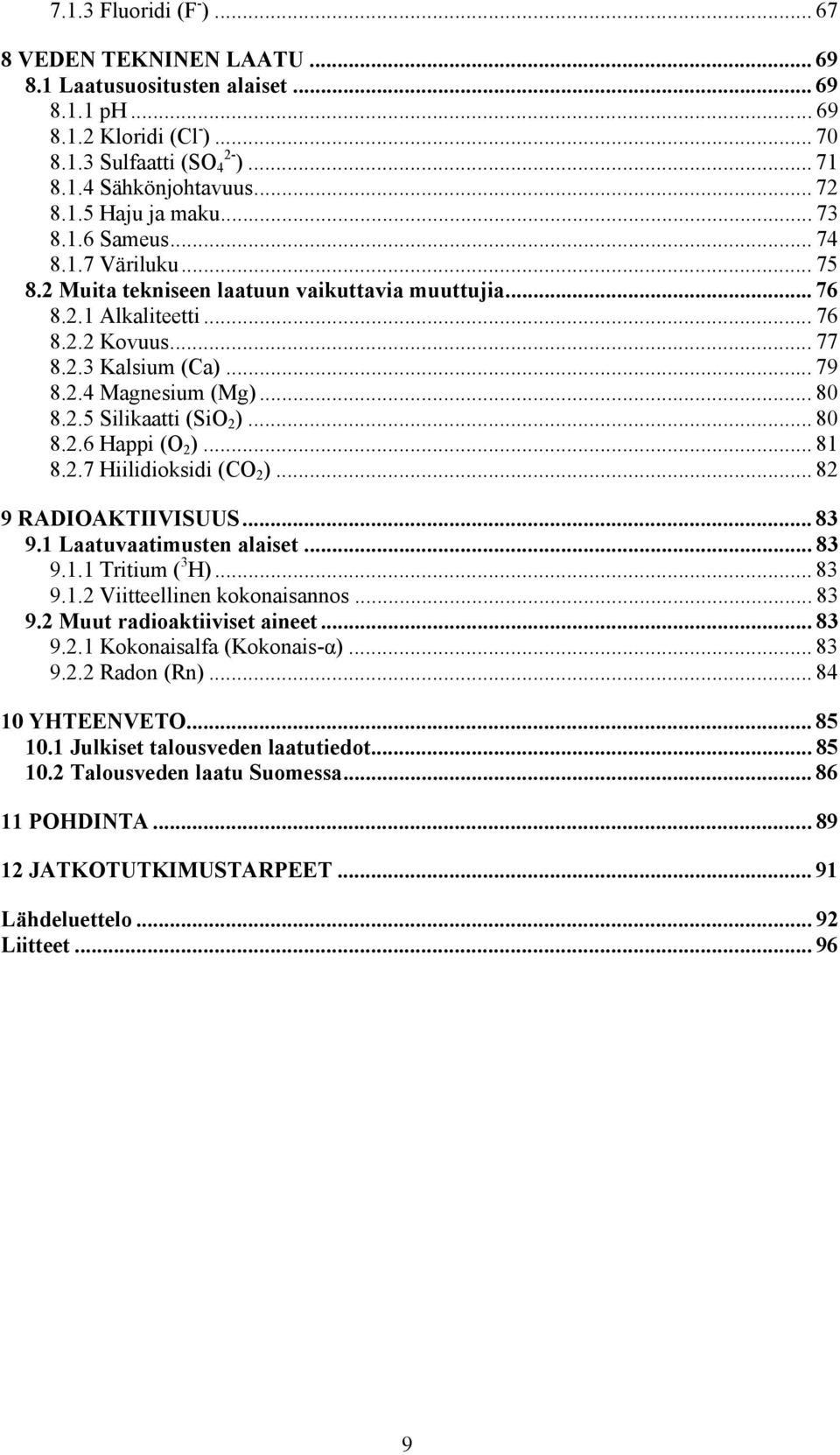 7.1.3 Fluoridi ($F^-$) ... 67

8 VEDEN TEKNINEN LAATU ... 69
8.1 Laatusuositusten alaiset ... 69
8.1.1 pH ... 69
8.1.2 Kloridi ($Cl^-$) ... 70
8.1.3 Sulfaatti ($SO_4^{2-}$) ... 71
8.1.4 Sähkönjohtavuus ... 72
8.1.5 Haju ja maku ... 73
8.1.6 Sameus ... 74
8.1.7 Väriluku ... 75
8.2 Muita tekniseen laatuun vaikuttavia muuttujia ... 76
8.2.1 Alkaliteetti ... 76
8.2.2 Kovuus ... 77
8.2.3 Kalsium (Ca) ... 79
8.2.4 Magnesium (Mg) ... 80
8.2.5 Silikaatti ($SiO_2$) ... 80
8.2.6 Happi ($O_2$) ... 81
8.2.7 Hiilidioksidi ($CO_2$) ... 82

9 RADIOAKTIIVISUUS ... 83
9.1 Laatuvaatimusten alaiset ... 83
9.1.1 Tritium ($^3H$) ... 83
9.1.2 Viitteellinen kokonaisannos ... 83
9.2 Muut radioaktiiviset aineet ... 83
9.2.1 Kokonaisalfa (Kokonais-α) ... 83
9.2.2 Radon (Rn) ... 84

10 YHTEENVETO ... 85
10.1 Julkiset talousveden laatutiedot ... 85
10.2 Talousveden laatu Suomessa ... 86

11 POHDINTA ... 89

12 JATKOTUTKIMUSTARPEET ... 91

Lähdeluettelo ... 92
Liitteet ... 96

9